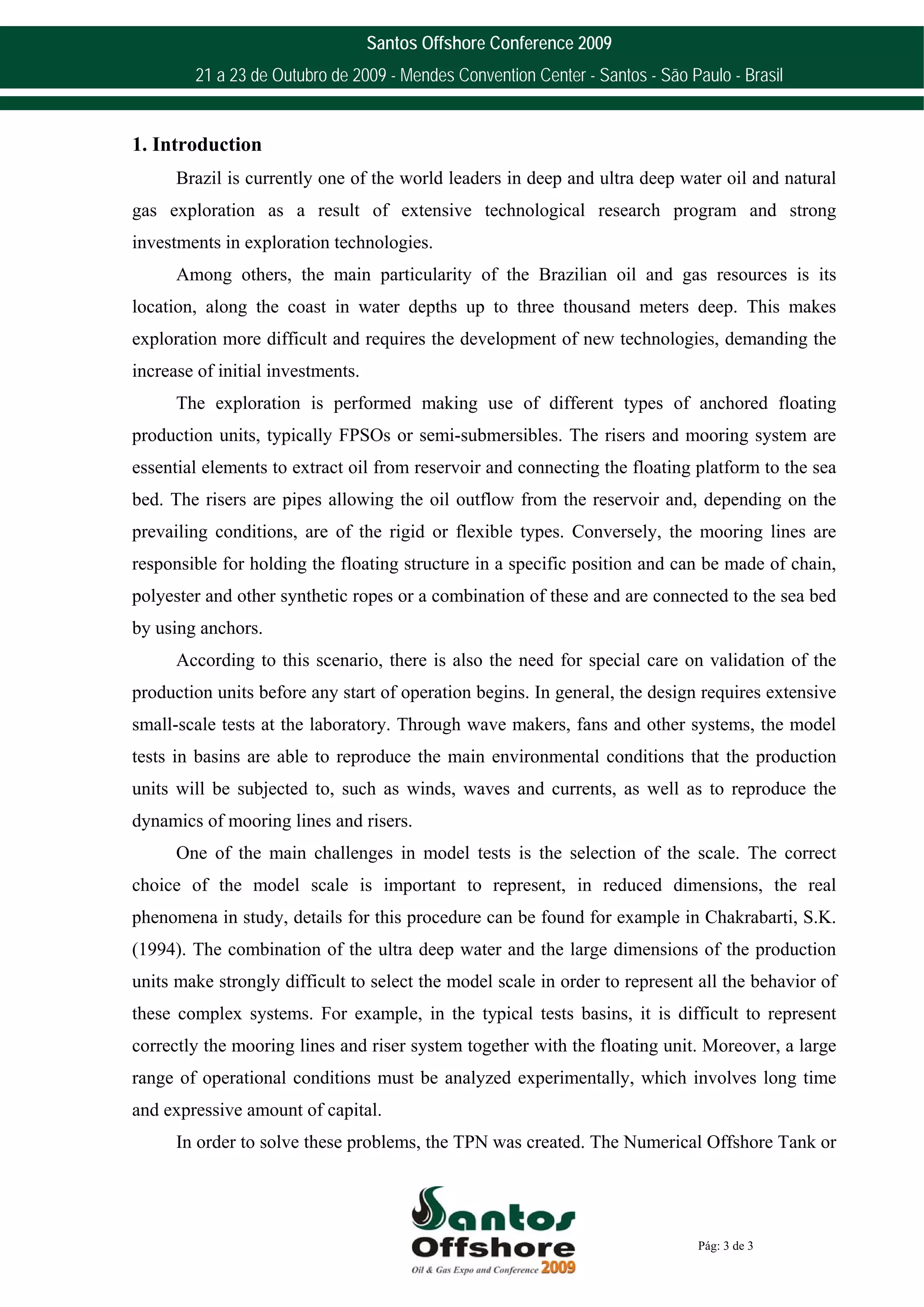 Santos Offshore Conference 2009

21 a 23 de Outubro de 2009 - Mendes Convention Center - Santos - São Paulo - Brasil

1. Introduction

Brazil is currently one of the world leaders in deep and ultra deep water oil and natural gas exploration as a result of extensive technological research program and strong investments in exploration technologies.

Among others, the main particularity of the Brazilian oil and gas resources is its location, along the coast in water depths up to three thousand meters deep. This makes exploration more difficult and requires the development of new technologies, demanding the increase of initial investments.

The exploration is performed making use of different types of anchored floating production units, typically FPSOs or semi-submersibles. The risers and mooring system are essential elements to extract oil from reservoir and connecting the floating platform to the sea bed. The risers are pipes allowing the oil outflow from the reservoir and, depending on the prevailing conditions, are of the rigid or flexible types. Conversely, the mooring lines are responsible for holding the floating structure in a specific position and can be made of chain, polyester and other synthetic ropes or a combination of these and are connected to the sea bed by using anchors.

According to this scenario, there is also the need for special care on validation of the production units before any start of operation begins. In general, the design requires extensive small-scale tests at the laboratory. Through wave makers, fans and other systems, the model tests in basins are able to reproduce the main environmental conditions that the production units will be subjected to, such as winds, waves and currents, as well as to reproduce the dynamics of mooring lines and risers.

One of the main challenges in model tests is the selection of the scale. The correct choice of the model scale is important to represent, in reduced dimensions, the real phenomena in study, details for this procedure can be found for example in Chakrabarti, S.K. (1994). The combination of the ultra deep water and the large dimensions of the production units make strongly difficult to select the model scale in order to represent all the behavior of these complex systems. For example, in the typical tests basins, it is difficult to represent correctly the mooring lines and riser system together with the floating unit. Moreover, a large range of operational conditions must be analyzed experimentally, which involves long time and expressive amount of capital.

In order to solve these problems, the TPN was created. The Numerical Offshore Tank or

Santos Offshore
Oil & Gas Expo and Conference 2009

Pág: 3 de 3